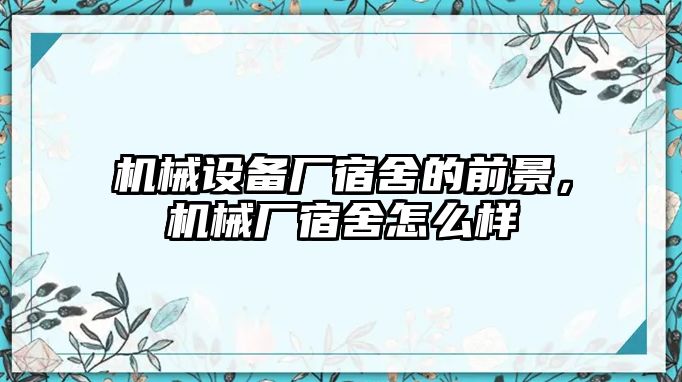 机械设备厂宿舍的前景，机械厂宿舍怎么样